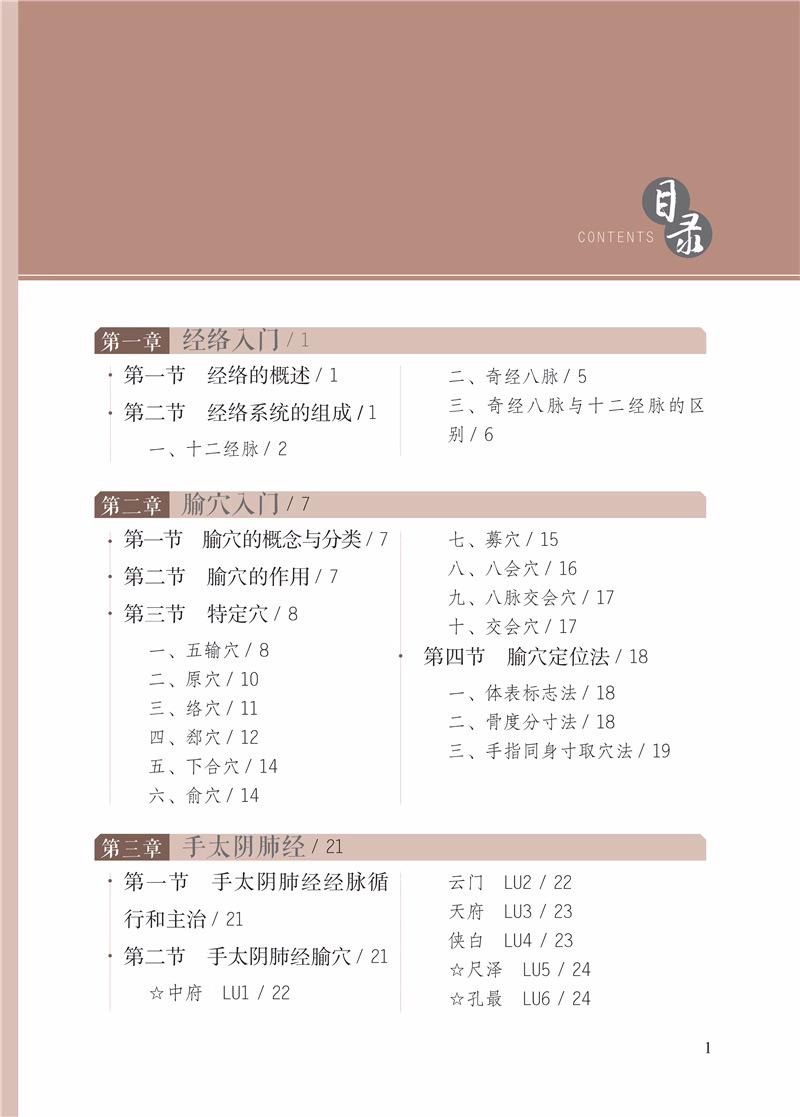 CONTENTS 目录

第一章 经络入门 / 1

• 第一节 经络的概述 / 1

• 第二节 经络系统的组成 / 1

一、十二经脉 / 2

二、奇经八脉 / 5

三、奇经八脉与十二经脉的区别 / 6

第二章 腧穴入门 / 7

• 第一节 腧穴的概念与分类 / 7

• 第二节 腧穴的作用 / 7

• 第三节 特定穴 / 8

一、五输穴 / 8
二、原穴 / 10
三、络穴 / 11
四、郄穴 / 12
五、下合穴 / 14
六、俞穴 / 14
七、募穴 / 15
八、八会穴 / 16
九、八脉交会穴 / 17
十、交会穴 / 17

• 第四节 腧穴定位法 / 18

一、体表标志法 / 18
二、骨度分寸法 / 18
三、手指同身寸取穴法 / 19

第三章 手太阴肺经 / 21

• 第一节 手太阴肺经经脉循行和主治 / 21

• 第二节 手太阴肺经腧穴 / 21

☆中府 LU1 / 22
云门 LU2 / 22
天府 LU3 / 23
侠白 LU4 / 23
☆尺泽 LU5 / 24
☆孔最 LU6 / 24

1